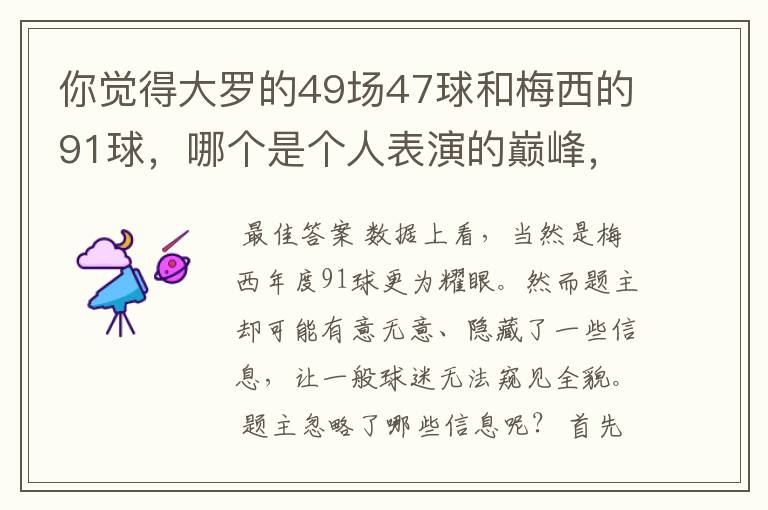 你觉得大罗的49场47球和梅西的91球，哪个是个人表演的巅峰，

最佳答案 数据上看，当然是梅西年度91球更为耀眼。然而题主却可能有意无意、隐藏了一些信息，让一般球迷无法窥见全貌。题主忽略了哪些信息呢？ 首先